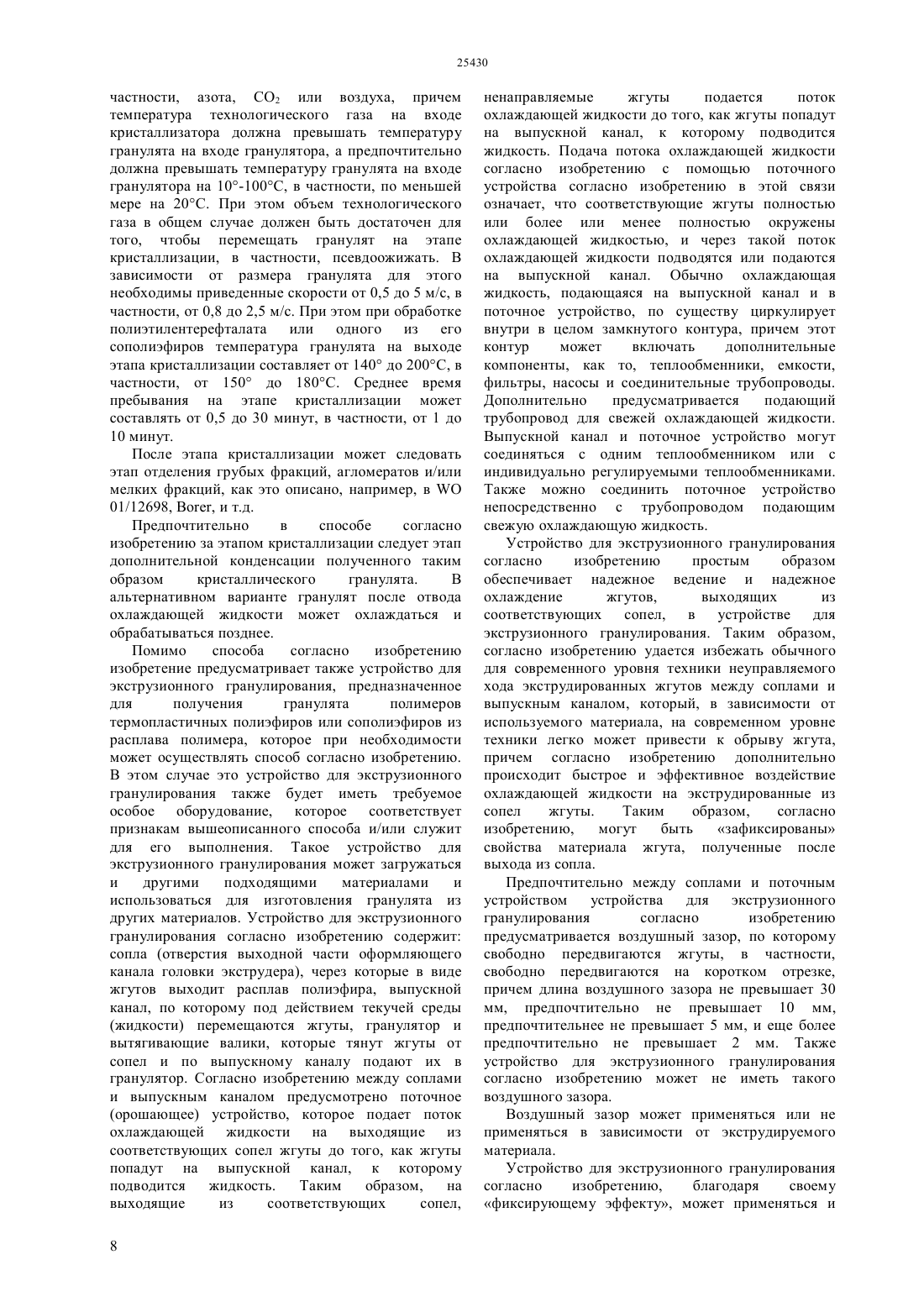 25430

частности, азота, $CO_2$ или воздуха, причем температура технологического газа на входе кристаллизатора должна превышать температуру гранулята на входе гранулятора, а предпочтительно должна превышать температуру гранулята на входе гранулятора на 10°-100°С, в частности, по меньшей мере на 20°С. При этом объем технологического газа в общем случае должен быть достаточен для того, чтобы перемещать гранулят на этапе кристаллизации, в частности, псевдоожижать. В зависимости от размера гранулята для этого необходимы приведенные скорости от 0,5 до 5 м/с, в частности, от 0,8 до 2,5 м/с. При этом при обработке полиэтилентерефталата или одного из его сополиэфиров температура гранулята на выходе этапа кристаллизации составляет от 140° до 200°С, в частности, от 150° до 180°С. Среднее время пребывания на этапе кристаллизации может составлять от 0,5 до 30 минут, в частности, от 1 до 10 минут.

После этапа кристаллизации может следовать этап отделения грубых фракций, агломератов и/или мелких фракций, как это описано, например, в WO 01/12698, Borer, и т.д.

Предпочтительно в способе согласно изобретению за этапом кристаллизации следует этап дополнительной конденсации полученного таким образом кристаллического гранулята. В альтернативном варианте гранулят после отвода охлаждающей жидкости может охлаждаться и обрабатываться позднее.

Помимо способа согласно изобретению изобретение предусматривает также устройство для экструзионного гранулирования, предназначенное для получения гранулята полимеров термопластичных полиэфиров или сополиэфиров из расплава полимера, которое при необходимости может осуществлять способ согласно изобретению. В этом случае это устройство для экструзионного гранулирования также будет иметь требуемое особое оборудование, которое соответствует признакам вышеописанного способа и/или служит для его выполнения. Такое устройство для экструзионного гранулирования может загружаться и другими подходящими материалами и использоваться для изготовления гранулята из других материалов. Устройство для экструзионного гранулирования согласно изобретению содержит: сопла (отверстия выходной части оформляющего канала головки экструдера), через которые в виде жгутов выходит расплав полиэфира, выпускной канал, по которому под действием текучей среды (жидкости) перемещаются жгуты, гранулятор и вытягивающие валики, которые тянут жгуты от сопел и по выпускному каналу подают их в гранулятор. Согласно изобретению между соплами и выпускным каналом предусмотрено поточное (орошающее) устройство, которое подает поток охлаждающей жидкости на выходящие из соответствующих сопел жгуты до того, как жгуты попадут на выпускной канал, к которому подводится жидкость. Таким образом, на выходящие из соответствующих сопел, ненаправляемые жгуты подается поток охлаждающей жидкости до того, как жгуты попадут на выпускной канал, к которому подводится жидкость. Подача потока охлаждающей жидкости согласно изобретению с помощью поточного устройства согласно изобретению в этой связи означает, что соответствующие жгуты полностью или более или менее полностью окружены охлаждающей жидкостью, и через такой поток охлаждающей жидкости подводятся или подаются на выпускной канал. Обычно охлаждающая жидкость, подающаяся на выпускной канал и в поточное устройство, по существу циркулирует внутри в целом замкнутого контура, причем этот контур может включать дополнительные компоненты, как то, теплообменники, емкости, фильтры, насосы и соединительные трубопроводы. Дополнительно предусматривается подающий трубопровод для свежей охлаждающей жидкости. Выпускной канал и поточное устройство могут соединяться с одним теплообменником или с индивидуально регулируемыми теплообменниками. Также можно соединить поточное устройство непосредственно с трубопроводом подающим свежую охлаждающую жидкость.

Устройство для экструзионного гранулирования согласно изобретению простым образом обеспечивает надежное ведение и надежное охлаждение жгутов, выходящих из соответствующих сопел, в устройстве для экструзионного гранулирования. Таким образом, согласно изобретению удается избежать обычного для современного уровня техники неуправляемого хода экструдированных жгутов между соплами и выпускным каналом, который, в зависимости от используемого материала, на современном уровне техники легко может привести к обрыву жгута, причем согласно изобретению дополнительно происходит быстрое и эффективное воздействие охлаждающей жидкости на экструдированные из сопел жгуты. Таким образом, согласно изобретению, могут быть «зафиксированы» свойства материала жгута, полученные после выхода из сопла.

Предпочтительно между соплами и поточным устройством устройства для экструзионного гранулирования согласно изобретению предусматривается воздушный зазор, по которому свободно передвигаются жгуты, в частности, свободно передвигаются на коротком отрезке, причем длина воздушного зазора не превышает 30 мм, предпочтительно не превышает 10 мм, предпочтительнее не превышает 5 мм, и еще более предпочтительно не превышает 2 мм. Также устройство для экструзионного гранулирования согласно изобретению может не иметь такого воздушного зазора.

Воздушный зазор может применяться или не применяться в зависимости от экструдируемого материала.

Устройство для экструзионного гранулирования согласно изобретению, благодаря своему «фиксирующему эффекту», может применяться и

8